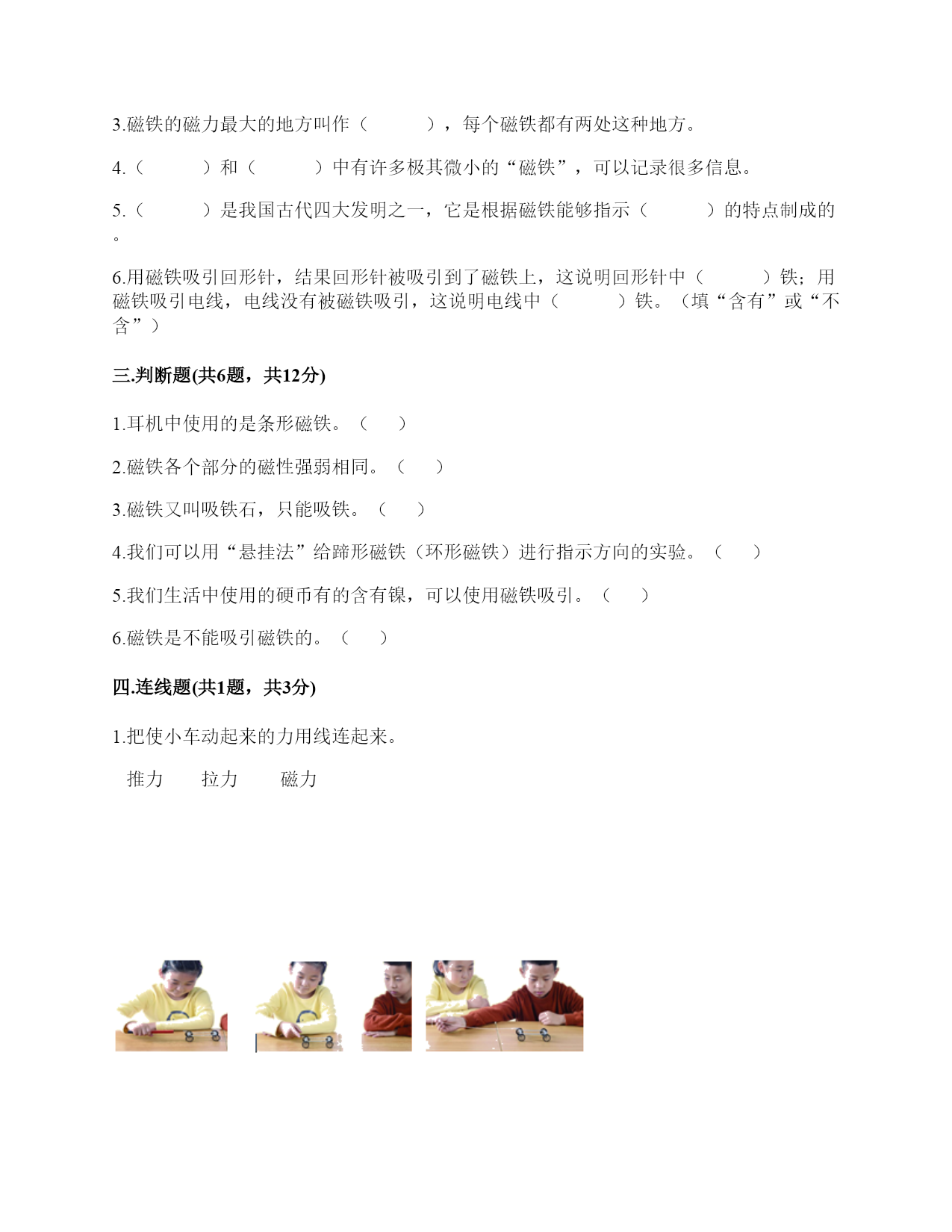 3.磁铁的磁力最大的地方叫作（　　　），每个磁铁都有两处这种地方。

4.（　　　）和（　　　）中有许多极其微小的“磁铁”，可以记录很多信息。

5.（　　　）是我国古代四大发明之一，它是根据磁铁能够指示（　　　）的特点制成的。

6.用磁铁吸引回形针，结果回形针被吸引到了磁铁上，这说明回形针中（　　　）铁；用磁铁吸引电线，电线没有被磁铁吸引，这说明电线中（　　　）铁。（填“含有”或“不含”）

三.判断题(共6题，共12分)

1.耳机中使用的是条形磁铁。（　　）

2.磁铁各个部分的磁性强弱相同。（　　）

3.磁铁又叫吸铁石，只能吸铁。（　　）

4.我们可以用“悬挂法”给蹄形磁铁（环形磁铁）进行指示方向的实验。（　　）

5.我们生活中使用的硬币有的含有镍，可以使用磁铁吸引。（　　）

6.磁铁是不能吸引磁铁的。（　　）

四.连线题(共1题，共3分)

1.把使小车动起来的力用线连起来。

推力　　拉力　　磁力